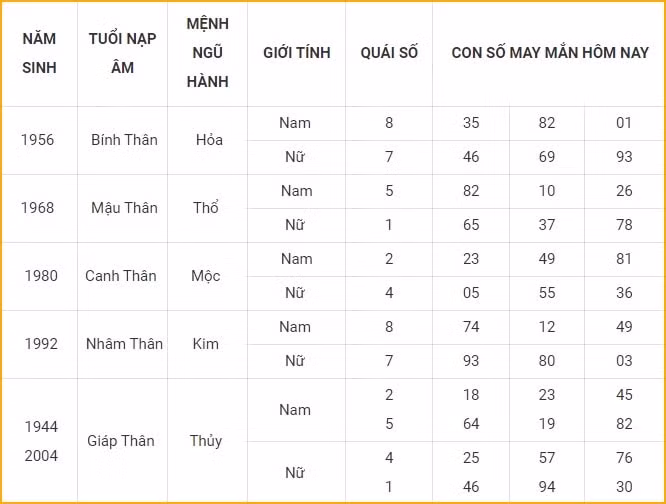 | NĂM SINH | TUỔI NẠP ÂM | MỆNH NGŨ HÀNH | GIỚI TÍNH | QUÁI SỐ | CON SỐ MAY MẮN HÔM NAY | | |
|---|---|---|---|---|---|---|---|
| 1956 | Bính Thân | Hỏa | Nam | 8 | 35 | 82 | 01 |
| | | | Nữ | 7 | 46 | 69 | 93 |
| 1968 | Mậu Thân | Thổ | Nam | 5 | 82 | 10 | 26 |
| | | | Nữ | 1 | 65 | 37 | 78 |
| 1980 | Canh Thân | Mộc | Nam | 2 | 23 | 49 | 81 |
| | | | Nữ | 4 | 05 | 55 | 36 |
| 1992 | Nhâm Thân | Kim | Nam | 8 | 74 | 12 | 49 |
| | | | Nữ | 7 | 93 | 80 | 03 |
| 1944 2004 | Giáp Thân | Thủy | Nam | 2 5 | 18 64 | 23 19 | 45 82 |
| | | | Nữ | 4 1 | 25 46 | 57 94 | 76 30 |